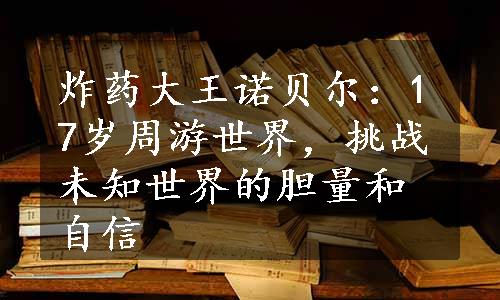 炸药大王诺贝尔：17岁周游世界，挑战未知世界的胆量和自信